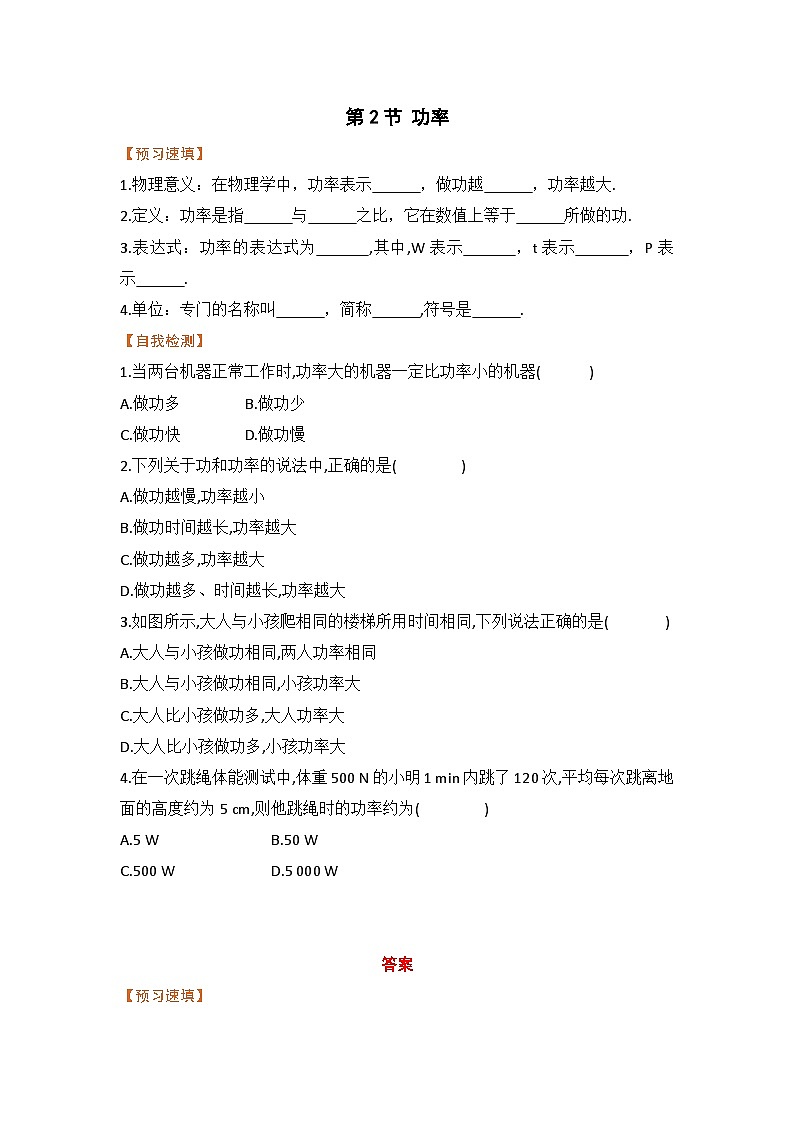 第 2 节 功率

【预习速填】

1.物理意义：在物理学中，功率表示______，做功越______，功率越大.

2.定义：功率是指______与______之比，它在数值上等于______所做的功.

3.表达式：功率的表达式为______,其中,W 表示______，t 表示______，P 表示______.

4.单位：专门的名称叫______，简称______,符号是______.

【自我检测】

1.当两台机器正常工作时,功率大的机器一定比功率小的机器(　　)

A.做功多　　B.做功少

C.做功快　　D.做功慢

2.下列关于功和功率的说法中,正确的是(　　)

A.做功越慢,功率越小

B.做功时间越长,功率越大

C.做功越多,功率越大

D.做功越多、时间越长,功率越大

3.如图所示,大人与小孩爬相同的楼梯所用时间相同,下列说法正确的是(　　)

A.大人与小孩做功相同,两人功率相同

B.大人与小孩做功相同,小孩功率大

C.大人比小孩做功多,大人功率大

D.大人比小孩做功多,小孩功率大

4.在一次跳绳体能测试中,体重 500 N 的小明 1 min 内跳了 120 次,平均每次跳离地面的高度约为 5 cm,则他跳绳时的功率约为(　　)

A.5 W　　B.50 W

C.500 W　　D.5 000 W

答案

【预习速填】